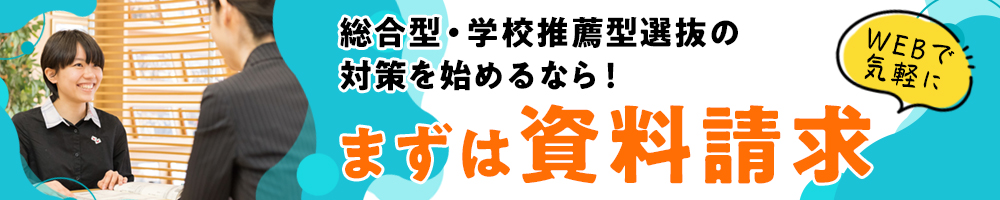 総合型・学校推薦型選抜の
対策を始めるなら！

WEBで
気軽に

まずは資料請求